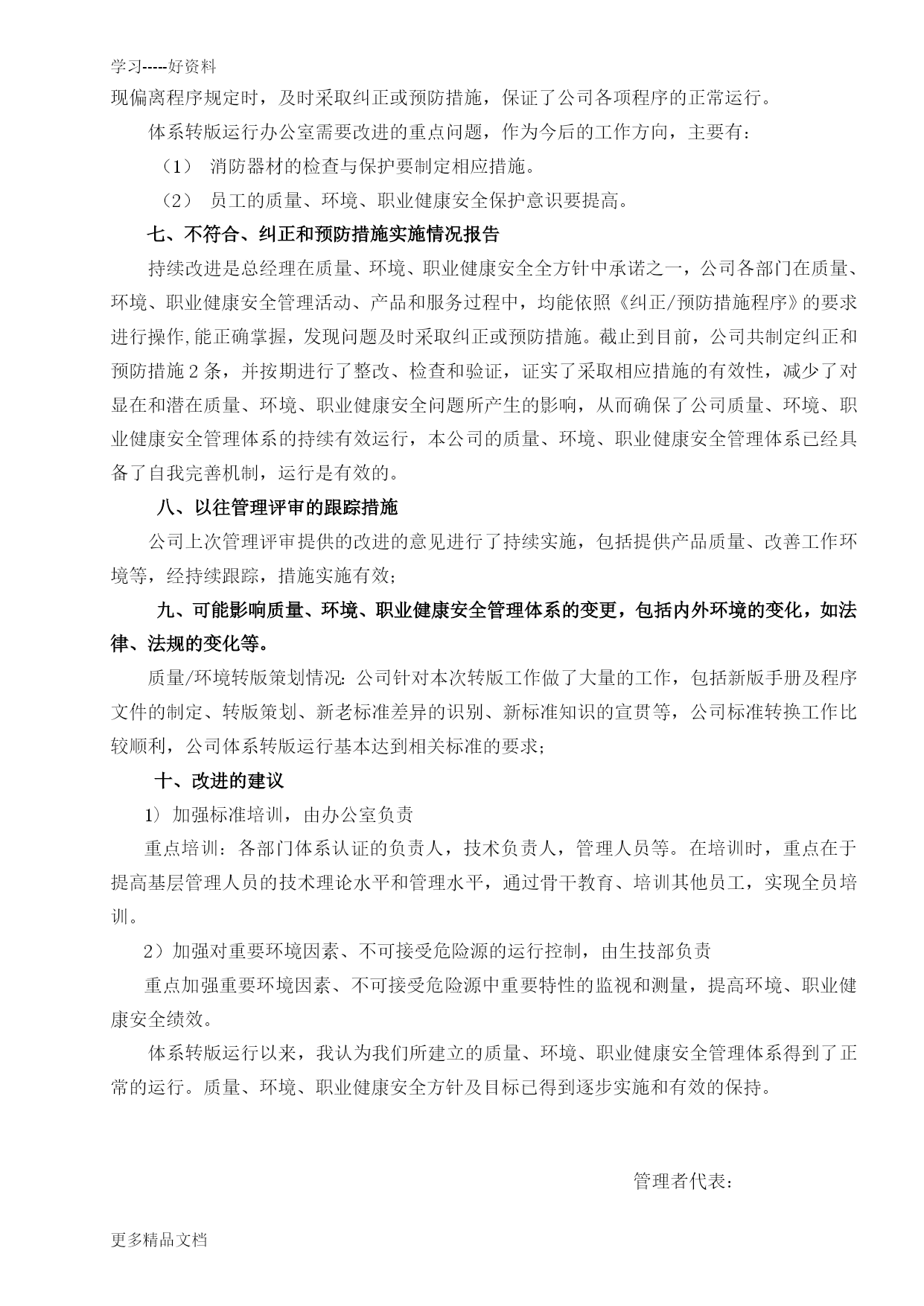 学习-----好资料

现偏离程序规定时，及时采取纠正或预防措施，保证了公司各项程序的正常运行。

体系转版运行办公室需要改进的重点问题，作为今后的工作方向，主要有：

（1） 消防器材的检查与保护要制定相应措施。

（2） 员工的质量、环境、职业健康安全保护意识要提高。

七、不符合、纠正和预防措施实施情况报告

持续改进是总经理在质量、环境、职业健康安全全方针中承诺之一，公司各部门在质量、环境、职业健康安全管理活动、产品和服务过程中，均能依照《纠正/预防措施程序》的要求进行操作,能正确掌握，发现问题及时采取纠正或预防措施。截止到目前，公司共制定纠正和预防措施 2 条，并按期进行了整改、检查和验证，证实了采取相应措施的有效性，减少了对显在和潜在质量、环境、职业健康安全问题所产生的影响，从而确保了公司质量、环境、职业健康安全管理体系的持续有效运行，本公司的质量、环境、职业健康安全管理体系已经具备了自我完善机制，运行是有效的。

八、以往管理评审的跟踪措施

公司上次管理评审提供的改进的意见进行了持续实施，包括提供产品质量、改善工作环境等，经持续跟踪，措施实施有效；

九、可能影响质量、环境、职业健康安全管理体系的变更，包括内外环境的变化，如法律、法规的变化等。

质量/环境转版策划情况：公司针对本次转版工作做了大量的工作，包括新版手册及程序文件的制定、转版策划、新老标准差异的识别、新标准知识的宣贯等，公司标准转换工作比较顺利，公司体系转版运行基本达到相关标准的要求；

十、改进的建议

1） 加强标准培训，由办公室负责

重点培训：各部门体系认证的负责人，技术负责人，管理人员等。在培训时，重点在于提高基层管理人员的技术理论水平和管理水平，通过骨干教育、培训其他员工，实现全员培训。

2）加强对重要环境因素、不可接受危险源的运行控制，由生技部负责

重点加强重要环境因素、不可接受危险源中重要特性的监视和测量，提高环境、职业健康安全绩效。

体系转版运行以来，我认为我们所建立的质量、环境、职业健康安全管理体系得到了正常的运行。质量、环境、职业健康安全方针及目标已得到逐步实施和有效的保持。

管理者代表：

更多精品文档